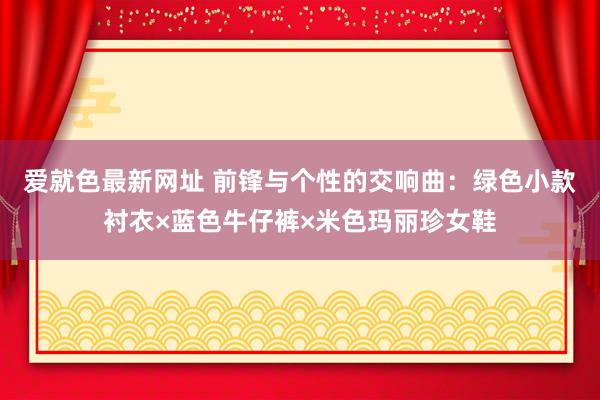 爱就色最新网址 前锋与个性的交响曲：绿色小款衬衣×蓝色牛仔裤×米色玛丽珍女鞋